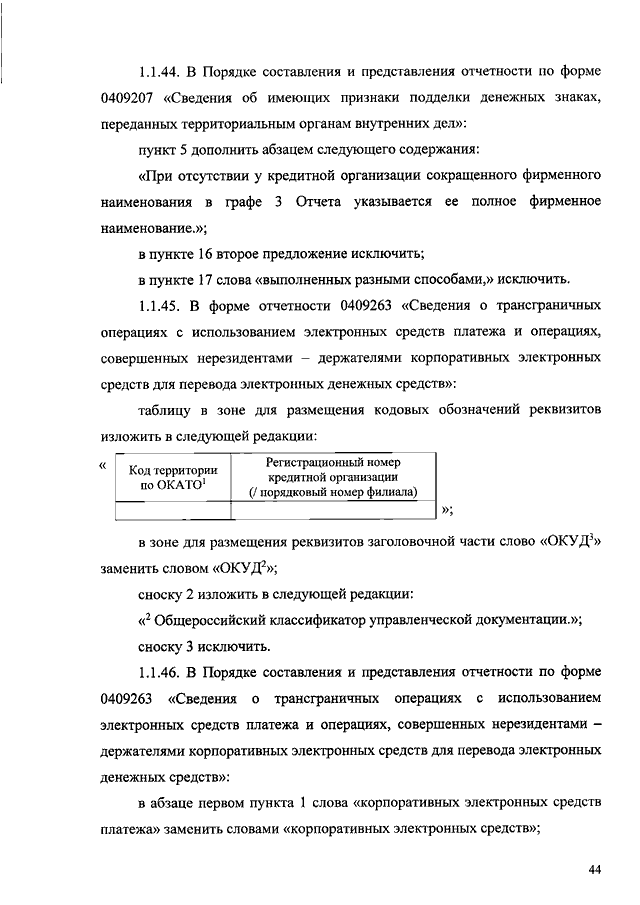 1.1.44. В Порядке составления и представления отчетности по форме 0409207 «Сведения об имеющих признаки подделки денежных знаках, переданных территориальным органам внутренних дел»:

пункт 5 дополнить абзацем следующего содержания:

«При отсутствии у кредитной организации сокращенного фирменного наименования в графе 3 Отчета указывается ее полное фирменное наименование.»;

в пункте 16 второе предложение исключить;

в пункте 17 слова «выполненных разными способами,» исключить.

1.1.45. В форме отчетности 0409263 «Сведения о трансграничных операциях с использованием электронных средств платежа и операциях, совершенных нерезидентами – держателями корпоративных электронных средств для перевода электронных денежных средств»:

таблицу в зоне для размещения кодовых обозначений реквизитов изложить в следующей редакции:

«
| Код территории по ОКАТО$^1$ | Регистрационный номер кредитной организации (/ порядковый номер филиала) |
|---|---|
| | |
»;

в зоне для размещения реквизитов заголовочной части слово «ОКУД$^3$» заменить словом «ОКУД$^2$»;

сноску 2 изложить в следующей редакции:

«$^2$ Общероссийский классификатор управленческой документации.»;

сноску 3 исключить.

1.1.46. В Порядке составления и представления отчетности по форме 0409263 «Сведения о трансграничных операциях с использованием электронных средств платежа и операциях, совершенных нерезидентами – держателями корпоративных электронных средств для перевода электронных денежных средств»:

в абзаце первом пункта 1 слова «корпоративных электронных средств платежа» заменить словами «корпоративных электронных средств»;

44